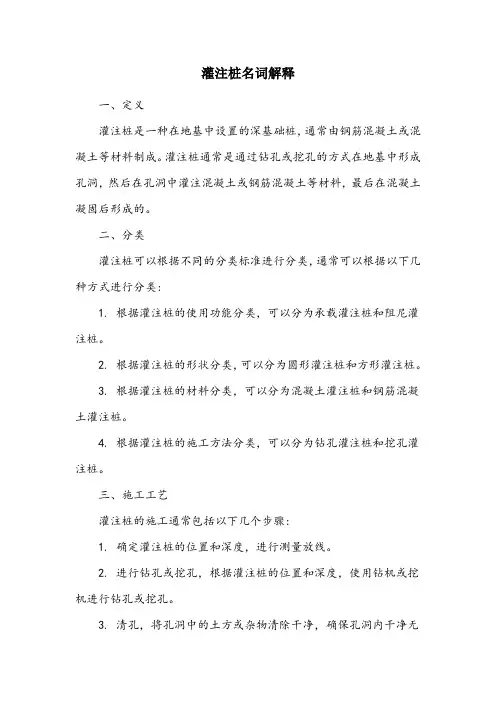 灌注桩名词解释

一、定义

灌注桩是一种在地基中设置的深基础桩，通常由钢筋混凝土或混凝土等材料制成。灌注桩通常是通过钻孔或挖孔的方式在地基中形成孔洞，然后在孔洞中灌注混凝土或钢筋混凝土等材料，最后在混凝土凝固后形成的。

二、分类

灌注桩可以根据不同的分类标准进行分类，通常可以根据以下几种方式进行分类：

1. 根据灌注桩的使用功能分类，可以分为承载灌注桩和阻尼灌注桩。

2. 根据灌注桩的形状分类，可以分为圆形灌注桩和方形灌注桩。

3. 根据灌注桩的材料分类，可以分为混凝土灌注桩和钢筋混凝土灌注桩。

4. 根据灌注桩的施工方法分类，可以分为钻孔灌注桩和挖孔灌注桩。

三、施工工艺

灌注桩的施工通常包括以下几个步骤：

1. 确定灌注桩的位置和深度，进行测量放线。

2. 进行钻孔或挖孔，根据灌注桩的位置和深度，使用钻机或挖机进行钻孔或挖孔。

3. 清孔，将孔洞中的土方或杂物清除干净，确保孔洞内干净无